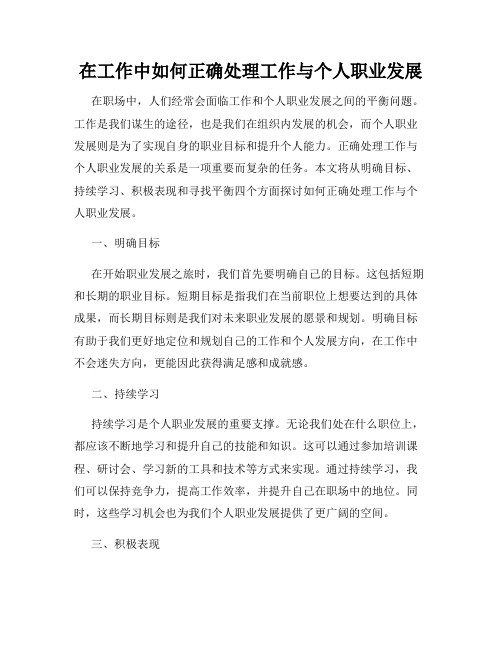 在工作中如何正确处理工作与个人职业发展

在职场中，人们经常会面临工作和个人职业发展之间的平衡问题。工作是我们谋生的途径，也是我们在组织内发展的机会，而个人职业发展则是为了实现自身的职业目标和提升个人能力。正确处理工作与个人职业发展的关系是一项重要而复杂的任务。本文将从明确目标、持续学习、积极表现和寻找平衡四个方面探讨如何正确处理工作与个人职业发展。

一、明确目标

在开始职业发展之旅时，我们首先要明确自己的目标。这包括短期和长期的职业目标。短期目标是指我们在当前职位上想要达到的具体成果，而长期目标则是我们对未来职业发展的愿景和规划。明确目标有助于我们更好地定位和规划自己的工作和个人发展方向，在工作中不会迷失方向，更能因此获得满足感和成就感。

二、持续学习

持续学习是个人职业发展的重要支撑。无论我们处在什么职位上，都应该不断地学习和提升自己的技能和知识。这可以通过参加培训课程、研讨会、学习新的工具和技术等方式来实现。通过持续学习，我们可以保持竞争力，提高工作效率，并提升自己在职场中的地位。同时，这些学习机会也为我们个人职业发展提供了更广阔的空间。

三、积极表现